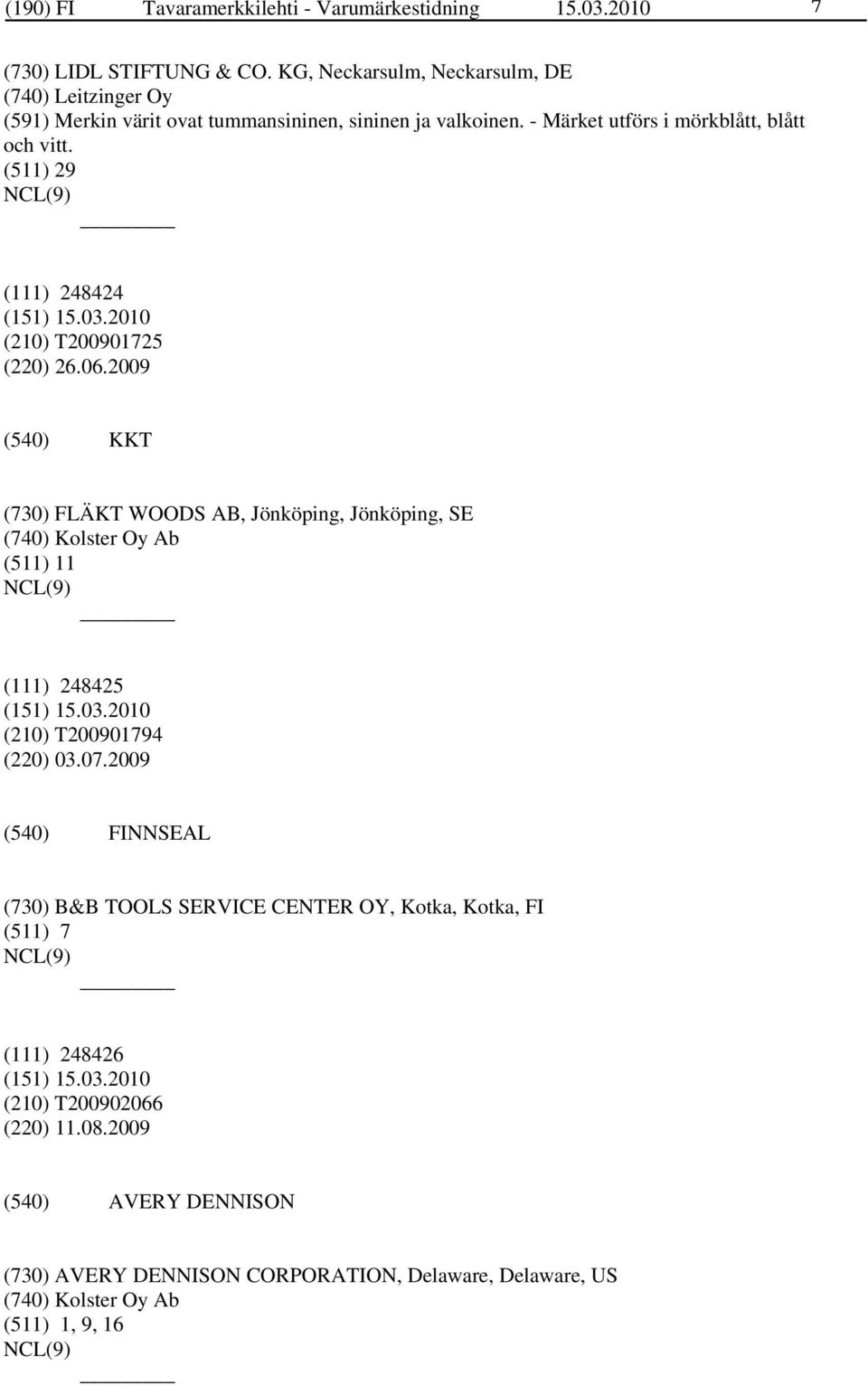 (190) FI Tavaramerkkilehti - Varumärkestidning 15.03.2010 7

(730) LIDL STIFTUNG & CO. KG, Neckarsulm, Neckarsulm, DE
(740) Leitzinger Oy
(591) Merkin värit ovat tummansininen, sininen ja valkoinen. - Märket utförs i mörkblått, blått och vitt.
(511) 29
NCL(9)

(111) 248424
(151) 15.03.2010
(210) T200901725
(220) 26.06.2009

(540) KKT

(730) FLÄKT WOODS AB, Jönköping, Jönköping, SE
(740) Kolster Oy Ab
(511) 11
NCL(9)

(111) 248425
(151) 15.03.2010
(210) T200901794
(220) 03.07.2009

(540) FINNSEAL

(730) B&B TOOLS SERVICE CENTER OY, Kotka, Kotka, FI
(511) 7
NCL(9)

(111) 248426
(151) 15.03.2010
(210) T200902066
(220) 11.08.2009

(540) AVERY DENNISON

(730) AVERY DENNISON CORPORATION, Delaware, Delaware, US
(740) Kolster Oy Ab
(511) 1, 9, 16
NCL(9)